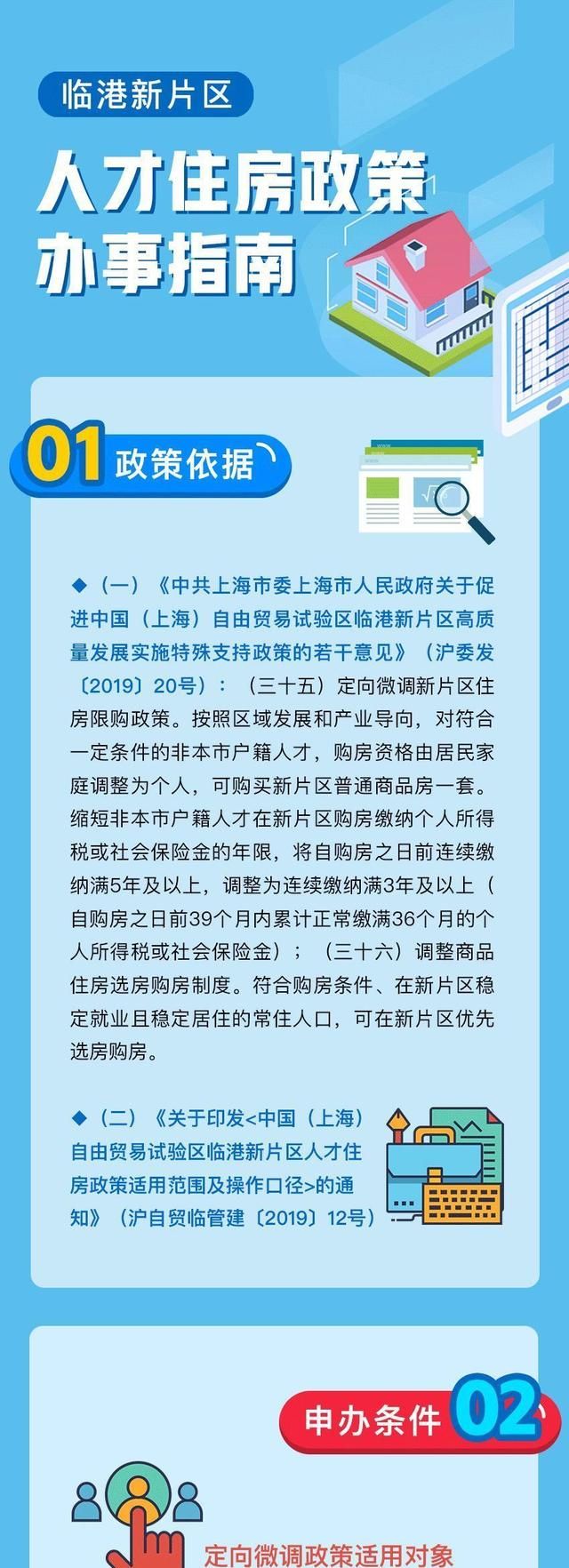 临港新片区

人才住房政策
办事指南

01 政策依据

◆（一）《中共上海市委上海市人民政府关于促进中国（上海）自由贸易试验区临港新片区高质量发展实施特殊支持政策的若干意见》（沪委发〔2019〕20号）：（三十五）定向微调新片区住房限购政策。按照区域发展和产业导向，对符合一定条件的非本市户籍人才，购房资格由居民家庭调整为个人，可购买新片区普通商品房一套。缩短非本市户籍人才在新片区购房缴纳个人所得税或社会保险金的年限，将自购房之日前连续缴纳满5年及以上，调整为连续缴纳满3年及以上（自购房之日前39个月内累计正常缴满36个月的个人所得税或社会保险金）；（三十六）调整商品住房选房购房制度。符合购房条件、在新片区稳定就业且稳定居住的常住人口，可在新片区优先选房购房。

◆（二）《关于印发<中国（上海）自由贸易试验区临港新片区人才住房政策适用范围及操作口径>的通知》（沪自贸临管建〔2019〕12号）

申办条件 02

定向微调政策适用对象